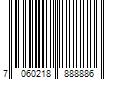 7 060218 888886